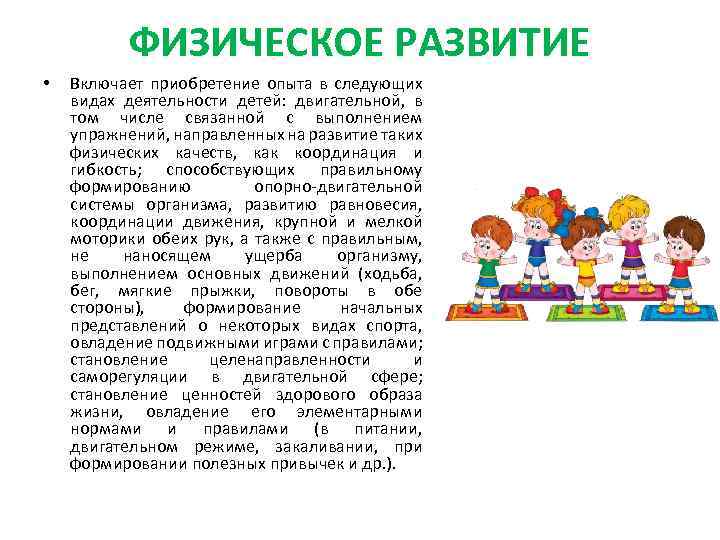 ФИЗИЧЕСКОЕ РАЗВИТИЕ

• Включает приобретение опыта в следующих видах деятельности детей: двигательной, в том числе связанной с выполнением упражнений, направленных на развитие таких физических качеств, как координация и гибкость; способствующих правильному формированию опорно-двигательной системы организма, развитию равновесия, координации движения, крупной и мелкой моторики обеих рук, а также с правильным, не наносящем ущерба организму, выполнением основных движений (ходьба, бег, мягкие прыжки, повороты в обе стороны), формирование начальных представлений о некоторых видах спорта, овладение подвижными играми с правилами; становление целенаправленности и саморегуляции в двигательной сфере; становление ценностей здорового образа жизни, овладение его элементарными нормами и правилами (в питании, двигательном режиме, закаливании, при формировании полезных привычек и др.).